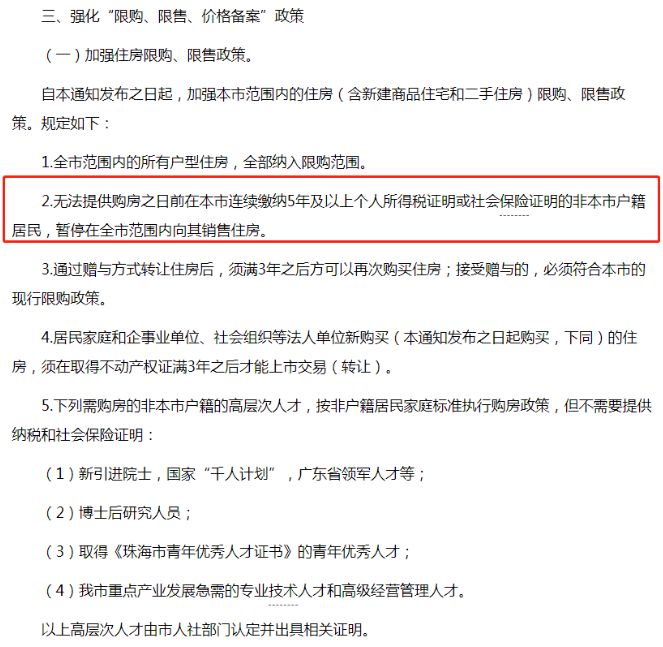 三、强化“限购、限售、价格备案”政策

（一）加强住房限购、限售政策。

自本通知发布之日起，加强本市范围内的住房（含新建商品住宅和二手住房）限购、限售政策。规定如下：

1.全市范围内的所有户型住房，全部纳入限购范围。

2.无法提供购房之日前在本市连续缴纳5年及以上个人所得税证明或社会保险证明的非本市户籍居民，暂停在全市范围内向其销售住房。

3.通过赠与方式转让住房后，须满3年之后方可以再次购买住房；接受赠与的，必须符合本市的现行限购政策。

4.居民家庭和企事业单位、社会组织等法人单位新购买（本通知发布之日起购买，下同）的住房，须在取得不动产权证满3年之后才能上市交易（转让）。

5.下列需购房的非本市户籍的高层次人才，按非户籍居民家庭标准执行购房政策，但不需要提供纳税和社会保险证明：

（1）新引进院士，国家“千人计划”，广东省领军人才等；

（2）博士后研究人员；

（3）取得《珠海市青年优秀人才证书》的青年优秀人才；

（4）我市重点产业发展急需的专业技术人才和高级经营管理人才。

以上高层次人才由市人社部门认定并出具相关证明。